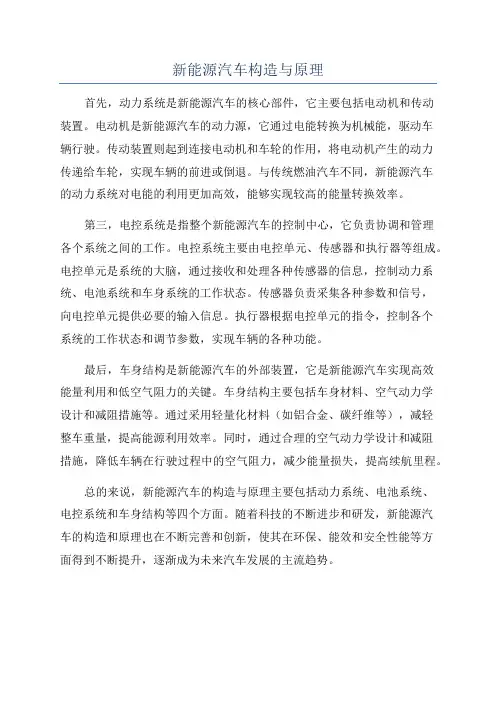 新能源汽车构造与原理

首先，动力系统是新能源汽车的核心部件，它主要包括电动机和传动装置。电动机是新能源汽车的动力源，它通过电能转换为机械能，驱动车辆行驶。传动装置则起到连接电动机和车轮的作用，将电动机产生的动力传递给车轮，实现车辆的前进或倒退。与传统燃油汽车不同，新能源汽车的动力系统对电能的利用更加高效，能够实现较高的能量转换效率。

第三，电控系统是指整个新能源汽车的控制中心，它负责协调和管理各个系统之间的工作。电控系统主要由电控单元、传感器和执行器等组成。电控单元是系统的大脑，通过接收和处理各种传感器的信息，控制动力系统、电池系统和车身系统的工作状态。传感器负责采集各种参数和信号，向电控单元提供必要的输入信息。执行器根据电控单元的指令，控制各个系统的工作状态和调节参数，实现车辆的各种功能。

最后，车身结构是新能源汽车的外部装置，它是新能源汽车实现高效能量利用和低空气阻力的关键。车身结构主要包括车身材料、空气动力学设计和减阻措施等。通过采用轻量化材料（如铝合金、碳纤维等），减轻整车重量，提高能源利用效率。同时，通过合理的空气动力学设计和减阻措施，降低车辆在行驶过程中的空气阻力，减少能量损失，提高续航里程。

总的来说，新能源汽车的构造与原理主要包括动力系统、电池系统、电控系统和车身结构等四个方面。随着科技的不断进步和研发，新能源汽车的构造和原理也在不断完善和创新，使其在环保、能效和安全性能等方面得到不断提升，逐渐成为未来汽车发展的主流趋势。